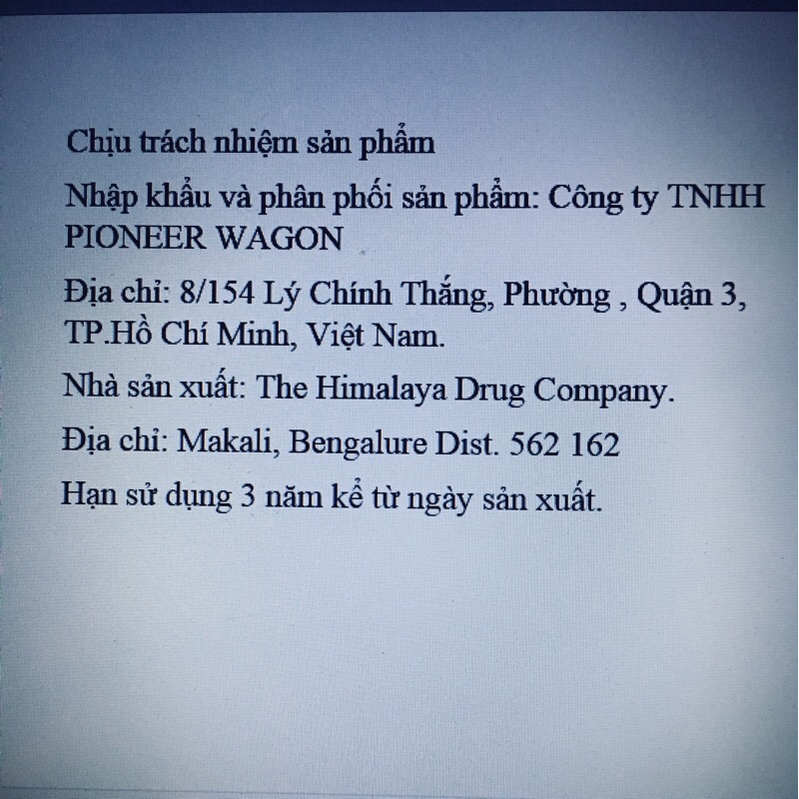 Chịu trách nhiệm sản phẩm

Nhập khẩu và phân phối sản phẩm: Công ty TNHH PIONEER WAGON

Địa chỉ: 8/154 Lý Chính Thắng, Phường , Quận 3, TP.Hồ Chí Minh, Việt Nam.

Nhà sản xuất: The Himalaya Drug Company.

Địa chỉ: Makali, Bengalure Dist. 562 162

Hạn sử dụng 3 năm kể từ ngày sản xuất.